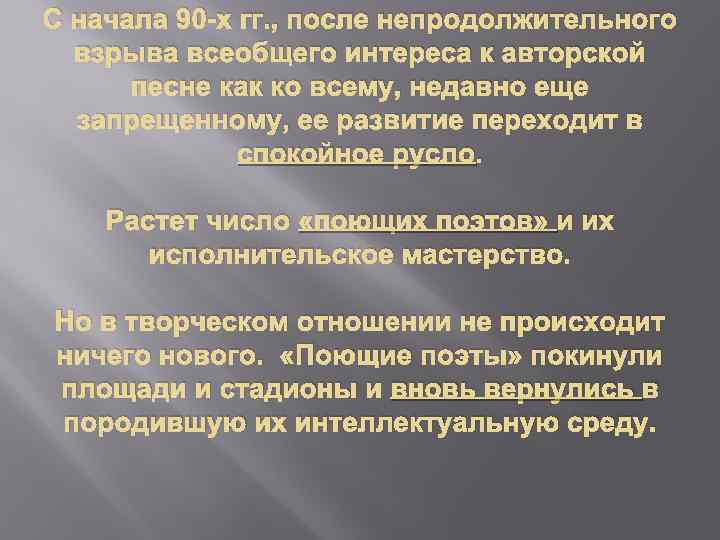 С начала 90-х гг., после непродолжительного взрыва всеобщего интереса к авторской песне как ко всему, недавно еще запрещенному, ее развитие переходит в спокойное русло.

Растет число «поющих поэтов» и их исполнительское мастерство.

Но в творческом отношении не происходит ничего нового. «Поющие поэты» покинули площади и стадионы и вновь вернулись в породившую их интеллектуальную среду.